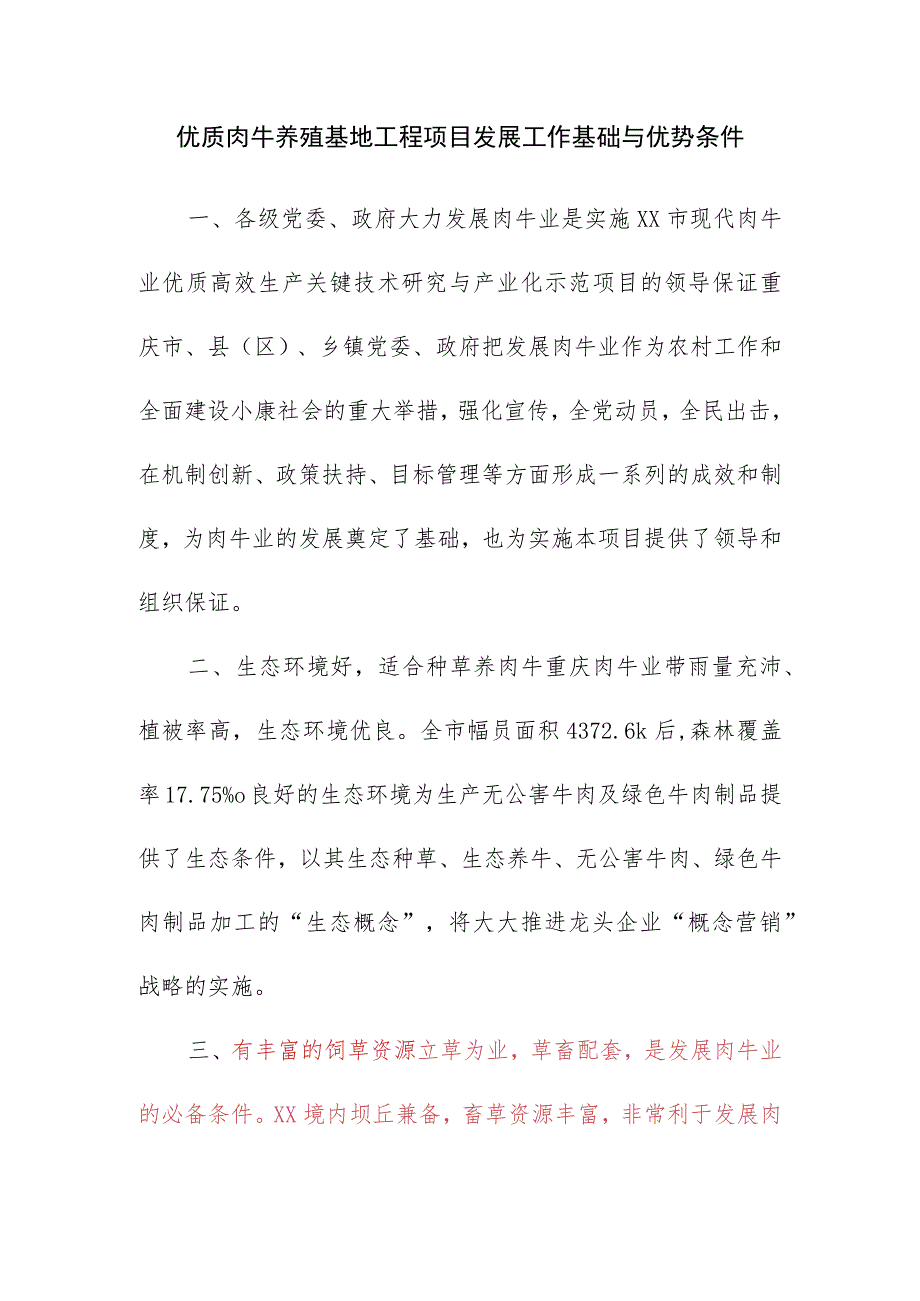 优质肉牛养殖基地工程项目发展工作基础与优势条件

一、各级党委、政府大力发展肉牛业是实施XX市现代肉牛业优质高效生产关键技术研究与产业化示范项目的领导保证重庆市、县（区）、乡镇党委、政府把发展肉牛业作为农村工作和全面建设小康社会的重大举措，强化宣传，全党动员，全民出击，在机制创新、政策扶持、目标管理等方面形成一系列的成效和制度，为肉牛业的发展奠定了基础，也为实施本项目提供了领导和组织保证。

二、生态环境好，适合种草养肉牛重庆肉牛业带雨量充沛、植被率高，生态环境优良。全市幅员面积4372.6k后,森林覆盖率17.75%o良好的生态环境为生产无公害牛肉及绿色牛肉制品提供了生态条件，以其生态种草、生态养牛、无公害牛肉、绿色牛肉制品加工的“生态概念”，将大大推进龙头企业“概念营销”战略的实施。

三、有丰富的饲草资源立草为业，草畜配套，是发展肉牛业的必备条件。XX境内坝丘兼备，畜草资源丰富，非常利于发展肉